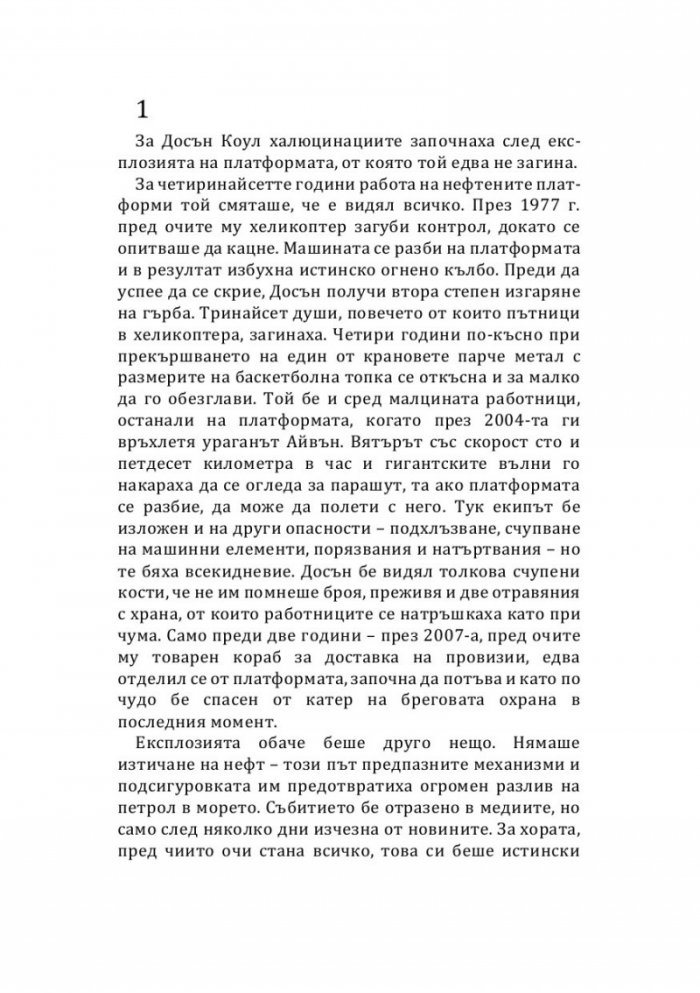 1

За Досън Коул халюцинациите започнаха след експлозията на платформата, от която той едва не загина.

За четиринайсетте години работа на нефтените платформи той смяташе, че е видял всичко. През 1977 г. пред очите му хеликоптер загуби контрол, докато се опитваше да кацне. Машината се разби на платформата и в резултат избухна истинско огнено кълбо. Преди да успее да се скрие, Досън получи втора степен изгаряне на гърба. Тринайсет души, повечето от които пътници в хеликоптера, загинаха. Четири години по-късно при прекършването на един от крановете парче метал с размерите на баскетболна топка се откъсна и за малко да го обезглави. Той бе и сред малцината работници, останали на платформата, когато през 2004-та ги връхлетя ураганът Айвън. Вятърът със скорост сто и петдесет километра в час и гигантските вълни го накараха да се огледа за парашут, та ако платформата се разбие, да може да полети с него. Тук екипът бе изложен и на други опасности – подхлъзване, счупване на машинни елементи, порязвания и натъртвания – но те бяха всекидневие. Досън бе видял толкова счупени кости, че не им помнеше броя, преживя и две отравяния с храна, от които работниците се натръшкаха като при чума. Само преди две години – през 2007-а, пред очите му товарен кораб за доставка на провизии, едва отделил се от платформата, започна да потъва и като по чудо бе спасен от катер на бреговата охрана в последния момент.

Експлозията обаче беше друго нещо. Нямаше изтичане на нефт – този път предпазните механизми и подсигуровката им предотвратиха огромен разлив на петрол в морето. Събитието бе отразено в медиите, но само след няколко дни изчезна от новините. За хората, пред чиито очи стана всичко, това си беше истински